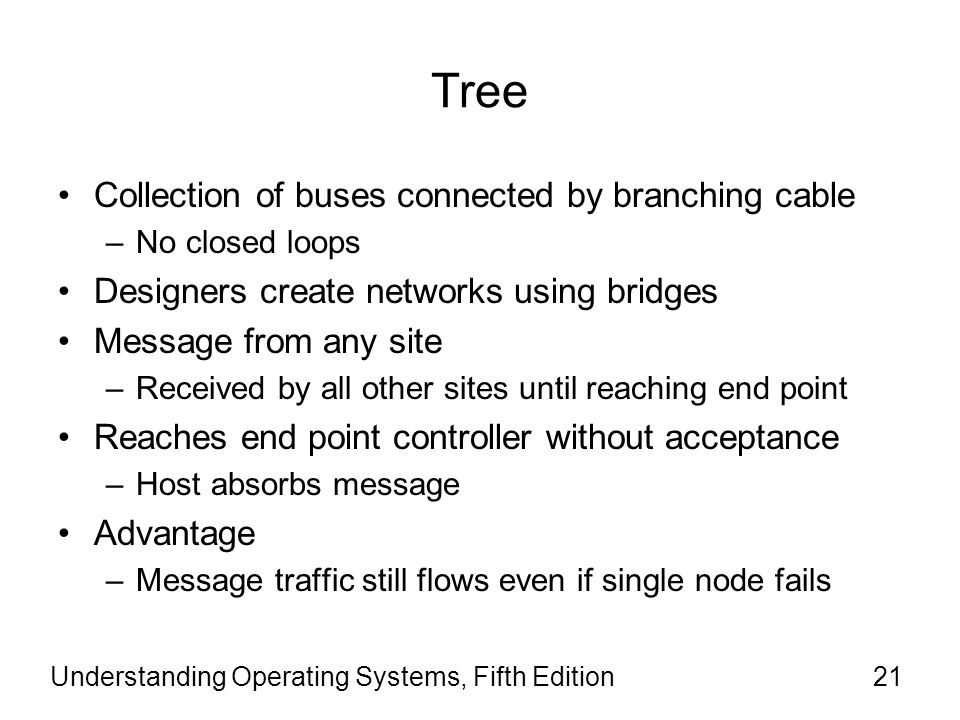 Tree

• Collection of buses connected by branching cable
– No closed loops
• Designers create networks using bridges
• Message from any site
– Received by all other sites until reaching end point
• Reaches end point controller without acceptance
– Host absorbs message
• Advantage
– Message traffic still flows even if single node fails

Understanding Operating Systems, Fifth Edition 21